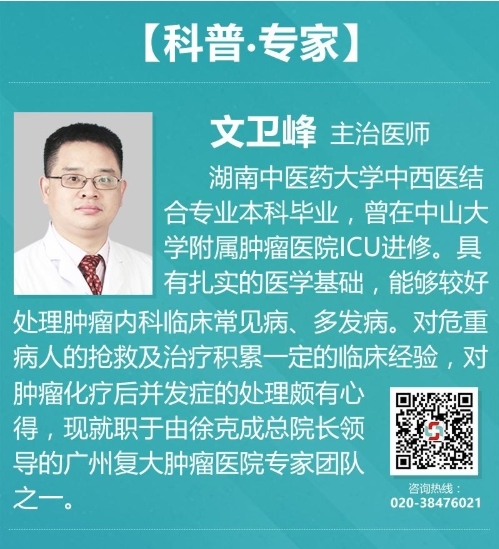 【科普·专家】

文卫峰 主治医师

湖南中医药大学中西医结合专业本科毕业，曾在中山大学附属肿瘤医院ICU进修。具有扎实的医学基础，能够较好处理肿瘤内科临床常见病、多发病。对危重病人的抢救及治疗积累一定的临床经验，对肿瘤化疗后并发症的处理颇有心得，现就职于由徐克成总院长领导的广州复大肿瘤医院专家团队之一。

咨询热线：
020-38476021